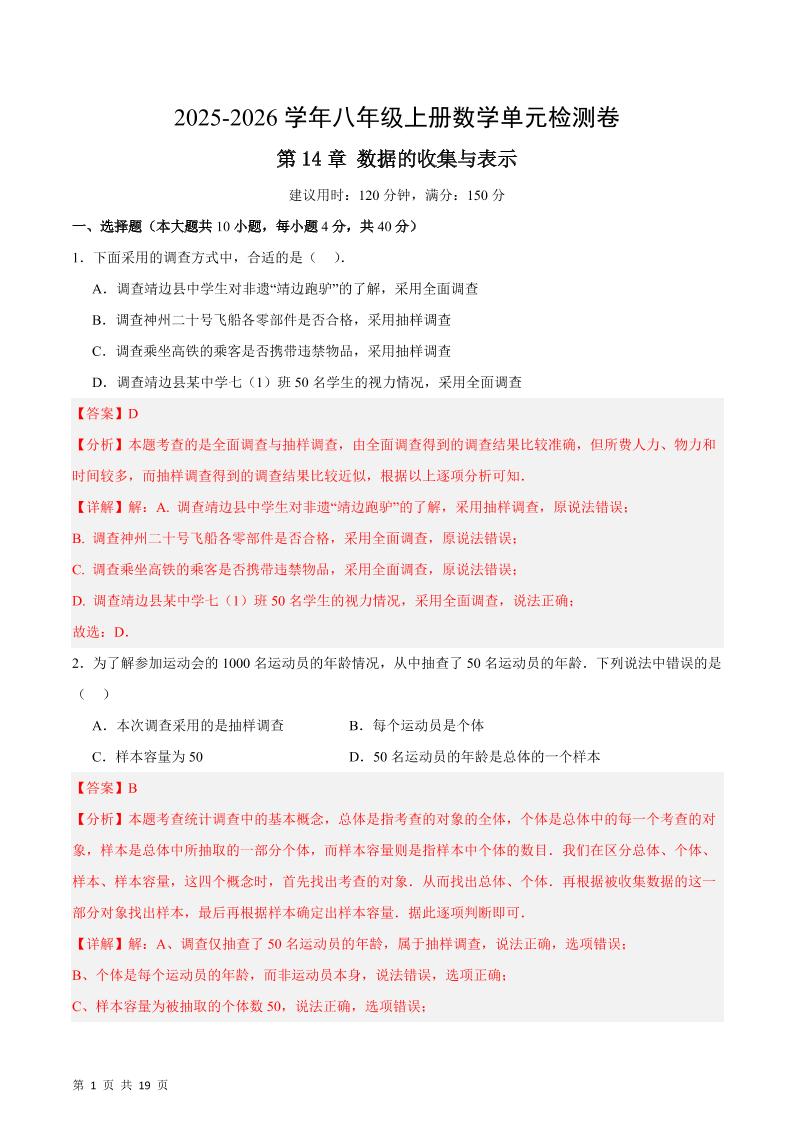 2025-2026 学年八年级上册数学单元检测卷

第 14 章 数据的收集与表示

建议用时：120 分钟，满分：150 分

一、选择题（本大题共 10 小题，每小题 4 分，共 40 分）

1．下面采用的调查方式中，合适的是（　）.

A．调查靖边县中学生对非遗“靖边跑驴”的了解，采用全面调查

B．调查神州二十号飞船各零部件是否合格，采用抽样调查

C．调查乘坐高铁的乘客是否携带违禁物品，采用抽样调查

D．调查靖边县某中学七（1）班 50 名学生的视力情况，采用全面调查

【答案】D

【分析】本题考查的是全面调查与抽样调查，由全面调查得到的调查结果比较准确，但所费人力、物力和时间较多，而抽样调查得到的调查结果比较近似，根据以上逐项分析可知.

【详解】解：A. 调查靖边县中学生对非遗“靖边跑驴”的了解，采用抽样调查，原说法错误；

B. 调查神州二十号飞船各零部件是否合格，采用全面调查，原说法错误；

C. 调查乘坐高铁的乘客是否携带违禁物品，采用全面调查，原说法错误；

D. 调查靖边县某中学七（1）班 50 名学生的视力情况，采用全面调查，说法正确；

故选：D.

2．为了解参加运动会的 1000 名运动员的年龄情况，从中抽查了 50 名运动员的年龄．下列说法中错误的是（　）

A．本次调查采用的是抽样调查　　B．每个运动员是个体

C．样本容量为 50　　D．50 名运动员的年龄是总体的一个样本

【答案】B

【分析】本题考查统计调查中的基本概念，总体是指考查的对象的全体，个体是总体中的每一个考查的对象，样本是总体中所抽取的一部分个体，而样本容量则是指样本中个体的数目．我们在区分总体、个体、样本、样本容量，这四个概念时，首先找出考查的对象．从而找出总体、个体．再根据被收集数据的这一部分对象找出样本，最后再根据样本确定出样本容量．据此逐项判断即可.

【详解】解：A、调查仅抽查了 50 名运动员的年龄，属于抽样调查，说法正确，选项错误；

B、个体是每个运动员的年龄，而非运动员本身，说法错误，选项正确；

C、样本容量为被抽取的个体数 50，说法正确，选项错误；

第 1 页 共 19 页